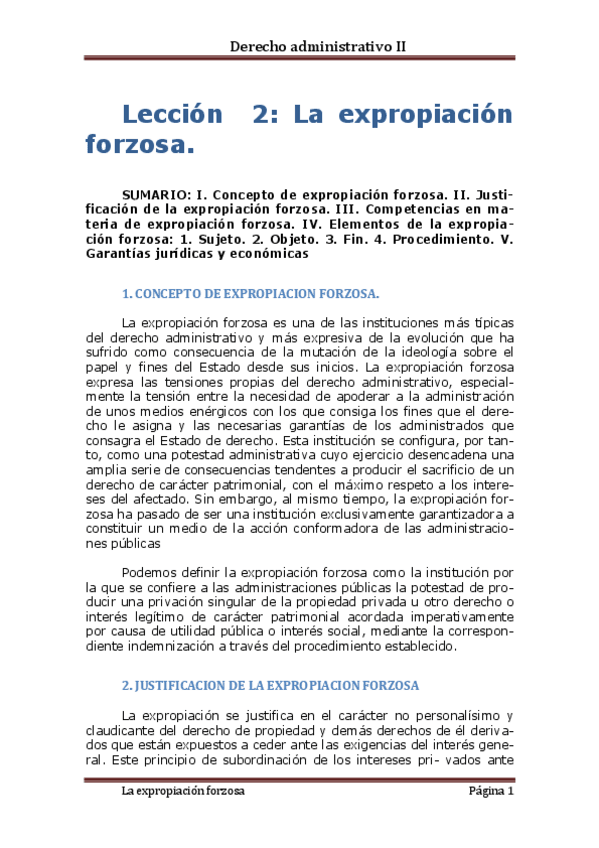 Derecho administrativo II

Lección 2: La expropiación forzosa.

SUMARIO: I. Concepto de expropiación forzosa. II. Justificación de la expropiación forzosa. III. Competencias en materia de expropiación forzosa. IV. Elementos de la expropiación forzosa: 1. Sujeto. 2. Objeto. 3. Fin. 4. Procedimiento. V. Garantías jurídicas y económicas

1. CONCEPTO DE EXPROPIACION FORZOSA.

La expropiación forzosa es una de las instituciones más típicas del derecho administrativo y más expresiva de la evolución que ha sufrido como consecuencia de la mutación de la ideología sobre el papel y fines del Estado desde sus inicios. La expropiación forzosa expresa las tensiones propias del derecho administrativo, especialmente la tensión entre la necesidad de apoderar a la administración de unos medios enérgicos con los que consiga los fines que el derecho le asigna y las necesarias garantías de los administrados que consagra el Estado de derecho. Esta institución se configura, por tanto, como una potestad administrativa cuyo ejercicio desencadena una amplia serie de consecuencias tendentes a producir el sacrificio de un derecho de carácter patrimonial, con el máximo respeto a los intereses del afectado. Sin embargo, al mismo tiempo, la expropiación forzosa ha pasado de ser una institución exclusivamente garantizadora a constituir un medio de la acción conformadora de las administraciones públicas

Podemos definir la expropiación forzosa como la institución por la que se confiere a las administraciones públicas la potestad de producir una privación singular de la propiedad privada u otro derecho o interés legítimo de carácter patrimonial acordada imperativamente por causa de utilidad pública o interés social, mediante la correspondiente indemnización a través del procedimiento establecido.

2. JUSTIFICACION DE LA EXPROPIACION FORZOSA

La expropiación se justifica en el carácter no personalísimo y claudicante del derecho de propiedad y demás derechos de él derivados que están expuestos a ceder ante las exigencias del interés general. Este principio de subordinación de los intereses pri- vados ante

La expropiación forzosa Página 1